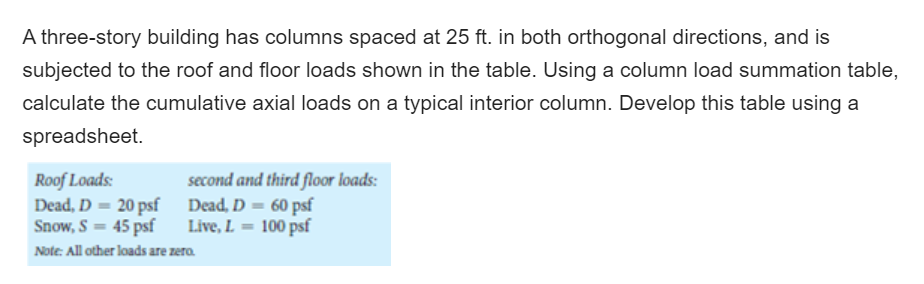 A three-story building has columns spaced at 25 ft. in both orthogonal directions, and is subjected to the roof and floor loads shown in the table. Using a column load summation table, calculate the cumulative axial loads on a typical interior column. Develop this table using a spreadsheet.

| Roof Loads: | second and third floor loads: |
|---|---|
| Dead, $D = 20$ psf | Dead, $D = 60$ psf |
| Snow, $S = 45$ psf | Live, $L = 100$ psf |

Note: All other loads are zero.